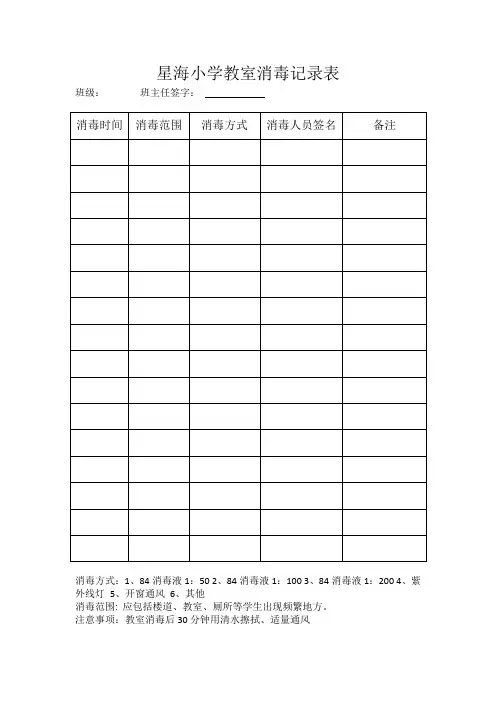 星海小学教室消毒记录表

班级：　　　班主任签字：

| 消毒时间 | 消毒范围 | 消毒方式 | 消毒人员签名 | 备注 |
|---|---|---|---|---|
| | | | | |
| | | | | |
| | | | | |
| | | | | |
| | | | | |
| | | | | |
| | | | | |
| | | | | |
| | | | | |
| | | | | |
| | | | | |
| | | | | |
| | | | | |
| | | | | |
| | | | | |
| | | | | |

消毒方式：1、84 消毒液 1：50 2、84 消毒液 1：100 3、84 消毒液 1：200 4、紫外线灯 5、开窗通风 6、其他
消毒范围：应包括楼道、教室、厕所等学生出现频繁地方。
注意事项：教室消毒后 30 分钟用清水擦拭、适量通风